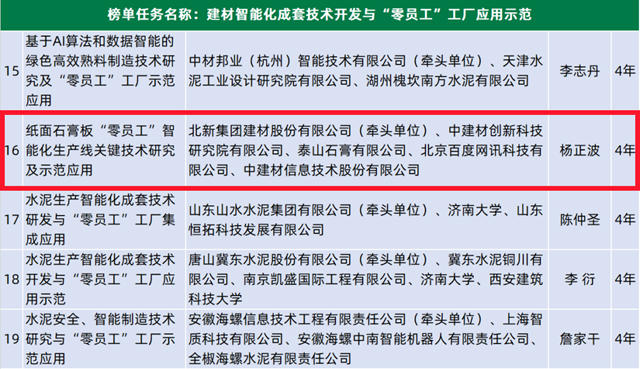 榜单任务名称：建材智能化成套技术开发与“零员工”工厂应用示范

| | | | | |
|---|---|---|---|---|
| 15 | 基于AI算法和数据智能的绿色高效熟料制造技术研究及“零员工”工厂示范应用 | 中材邦业（杭州）智能技术有限公司（牵头单位）、天津水泥工业设计研究院有限公司、湖州槐坎南方水泥有限公司 | 李志丹 | 4年 |
| 16 | 纸面石膏板“零员工”智能化生产线关键技术研究及示范应用 | 北新集团建材股份有限公司（牵头单位）、中建材创新科技研究院有限公司、泰山石膏有限公司、北京百度网讯科技有限公司、中建材信息技术股份有限公司 | 杨正波 | 4年 |
| 17 | 水泥生产智能化成套技术研发与“零员工”工厂集成应用 | 山东山水水泥集团有限公司（牵头单位）、济南大学、山东恒拓科技发展有限公司 | 陈仲圣 | 4年 |
| 18 | 水泥生产智能化成套技术开发与“零员工”工厂应用示范 | 唐山冀东水泥股份有限公司（牵头单位）、冀东水泥铜川有限公司、南京凯盛国际工程有限公司、济南大学、西安建筑科技大学 | 李 衍 | 4年 |
| 19 | 水泥安全、智能制造技术研究与“零员工”工厂示范应用 | 安徽海螺信息技术工程有限责任公司（牵头单位）、上海智质科技有限公司、安徽海螺中南智能机器人有限责任公司、全椒海螺水泥有限责任公司 | 詹家干 | 4年 |